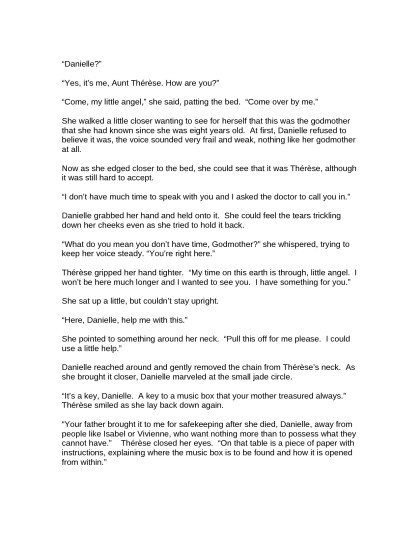 "Danielle?"

"Yes, it's me, Aunt Thérèse. How are you?"

"Come, my little angel," she said, patting the bed. "Come over by me."

She walked a little closer wanting to see for herself that this was the godmother that she had known since she was eight years old. At first, Danielle refused to believe it was, the voice sounded very frail and weak, nothing like her godmother at all.

Now as she edged closer to the bed, she could see that it was Thérèse, although it was still hard to accept.

"I don't have much time to speak with you and I asked the doctor to call you in."

Danielle grabbed her hand and held onto it. She could feel the tears trickling down her cheeks even as she tried to hold it back.

"What do you mean you don't have time, Godmother?" she whispered, trying to keep her voice steady. "You're right here."

Thérèse gripped her hand tighter. "My time on this earth is through, little angel. I won't be here much longer and I wanted to see you. I have something for you."

She sat up a little, but couldn't stay upright.

"Here, Danielle, help me with this."

She pointed to something around her neck. "Pull this off for me please. I could use a little help."

Danielle reached around and gently removed the chain from Thérèse's neck. As she brought it closer, Danielle marveled at the small jade circle.

"It's a key, Danielle. A key to a music box that your mother treasured always." Thérèse smiled as she lay back down again.

"Your father brought it to me for safekeeping after she died, Danielle, away from people like Isabel or Vivienne, who want nothing more than to possess what they cannot have." Thérèse closed her eyes. "On that table is a piece of paper with instructions, explaining where the music box is to be found and how it is opened from within."